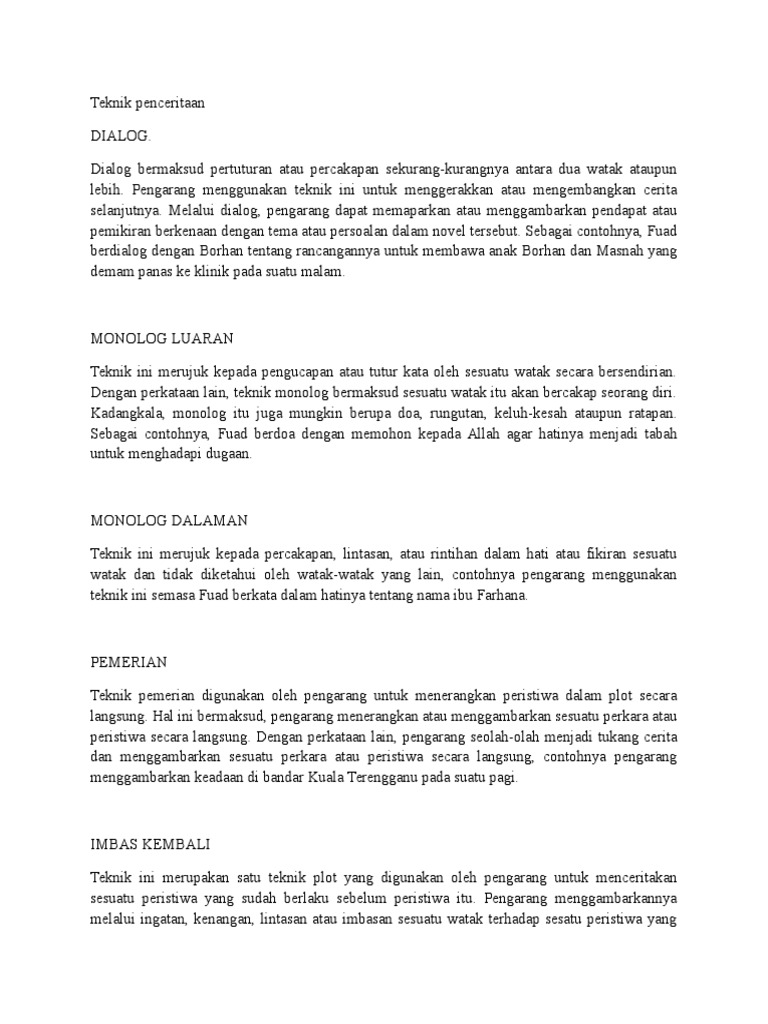 Teknik penceritaan

DIALOG.

Dialog bermaksud pertuturan atau percakapan sekurang-kurangnya antara dua watak ataupun lebih. Pengarang menggunakan teknik ini untuk menggerakkan atau mengembangkan cerita selanjutnya. Melalui dialog, pengarang dapat memaparkan atau menggambarkan pendapat atau pemikiran berkenaan dengan tema atau persoalan dalam novel tersebut. Sebagai contohnya, Fuad berdialog dengan Borhan tentang rancangannya untuk membawa anak Borhan dan Masnah yang demam panas ke klinik pada suatu malam.

MONOLOG LUARAN

Teknik ini merujuk kepada pengucapan atau tutur kata oleh sesuatu watak secara bersendirian. Dengan perkataan lain, teknik monolog bermaksud sesuatu watak itu akan bercakap seorang diri. Kadangkala, monolog itu juga mungkin berupa doa, rungutan, keluh-kesah ataupun ratapan. Sebagai contohnya, Fuad berdoa dengan memohon kepada Allah agar hatinya menjadi tabah untuk menghadapi dugaan.

MONOLOG DALAMAN

Teknik ini merujuk kepada percakapan, lintasan, atau rintihan dalam hati atau fikiran sesuatu watak dan tidak diketahui oleh watak-watak yang lain, contohnya pengarang menggunakan teknik ini semasa Fuad berkata dalam hatinya tentang nama ibu Farhana.

PEMERIAN

Teknik pemerian digunakan oleh pengarang untuk menerangkan peristiwa dalam plot secara langsung. Hal ini bermaksud, pengarang menerangkan atau menggambarkan sesuatu perkara atau peristiwa secara langsung. Dengan perkataan lain, pengarang seolah-olah menjadi tukang cerita dan menggambarkan sesuatu perkara atau peristiwa secara langsung, contohnya pengarang menggambarkan keadaan di bandar Kuala Terengganu pada suatu pagi.

IMBAS KEMBALI

Teknik ini merupakan satu teknik plot yang digunakan oleh pengarang untuk menceritakan sesuatu peristiwa yang sudah berlaku sebelum peristiwa itu. Pengarang menggambarkannya melalui ingatan, kenangan, lintasan atau imbasan sesuatu watak terhadap sesatu peristiwa yang